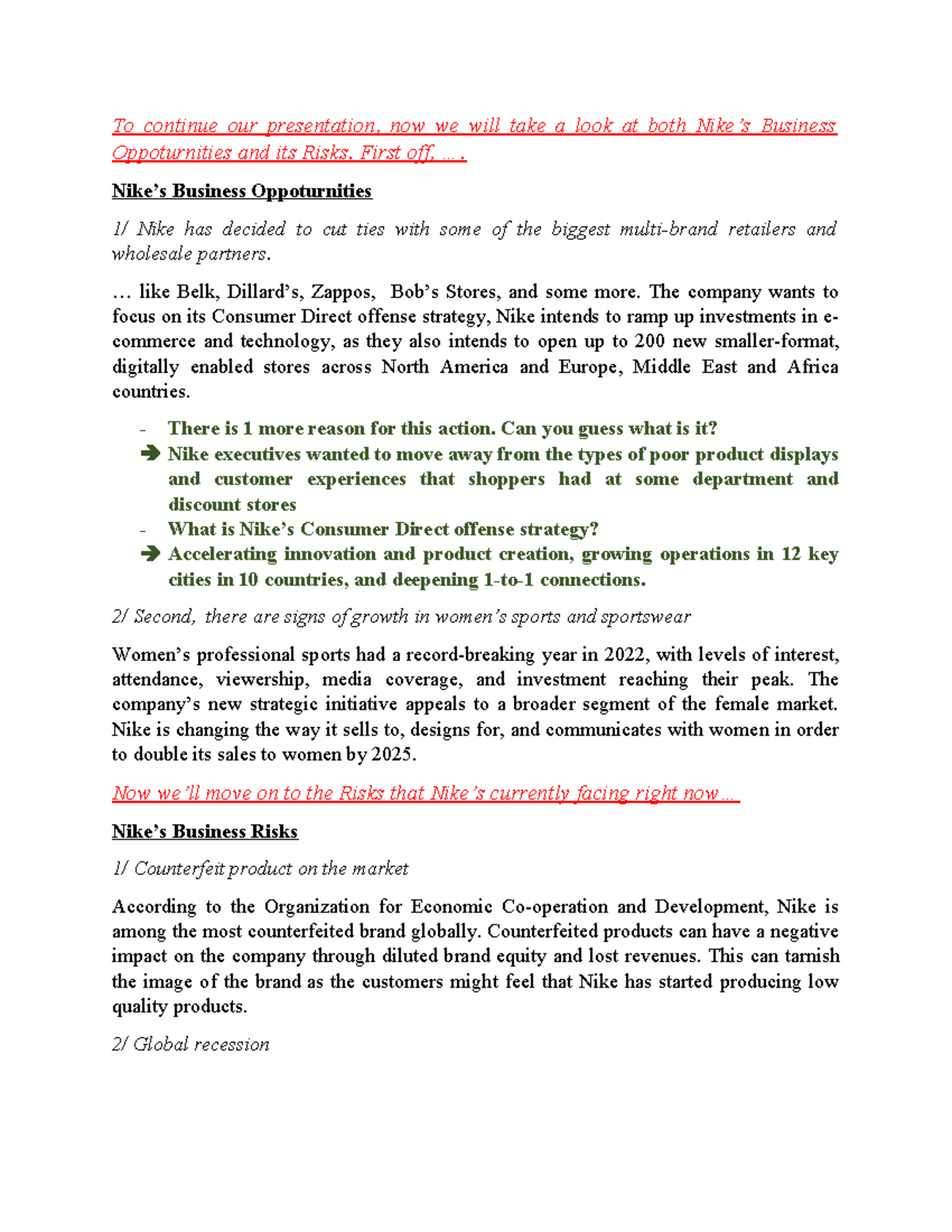 To continue our presentation, now we will take a look at both Nike's Business Oppoturnities and its Risks. First off, … .

Nike's Business Oppoturnities

1/ Nike has decided to cut ties with some of the biggest multi-brand retailers and wholesale partners.

… like Belk, Dillard's, Zappos, Bob's Stores, and some more. The company wants to focus on its Consumer Direct offense strategy, Nike intends to ramp up investments in e-commerce and technology, as they also intends to open up to 200 new smaller-format, digitally enabled stores across North America and Europe, Middle East and Africa countries.

- There is 1 more reason for this action. Can you guess what is it?
➔ Nike executives wanted to move away from the types of poor product displays and customer experiences that shoppers had at some department and discount stores
- What is Nike's Consumer Direct offense strategy?
➔ Accelerating innovation and product creation, growing operations in 12 key cities in 10 countries, and deepening 1-to-1 connections.

2/ Second, there are signs of growth in women's sports and sportswear

Women's professional sports had a record-breaking year in 2022, with levels of interest, attendance, viewership, media coverage, and investment reaching their peak. The company's new strategic initiative appeals to a broader segment of the female market. Nike is changing the way it sells to, designs for, and communicates with women in order to double its sales to women by 2025.

Now we'll move on to the Risks that Nike's currently facing right now …

Nike's Business Risks

1/ Counterfeit product on the market

According to the Organization for Economic Co-operation and Development, Nike is among the most counterfeited brand globally. Counterfeited products can have a negative impact on the company through diluted brand equity and lost revenues. This can tarnish the image of the brand as the customers might feel that Nike has started producing low quality products.

2/ Global recession